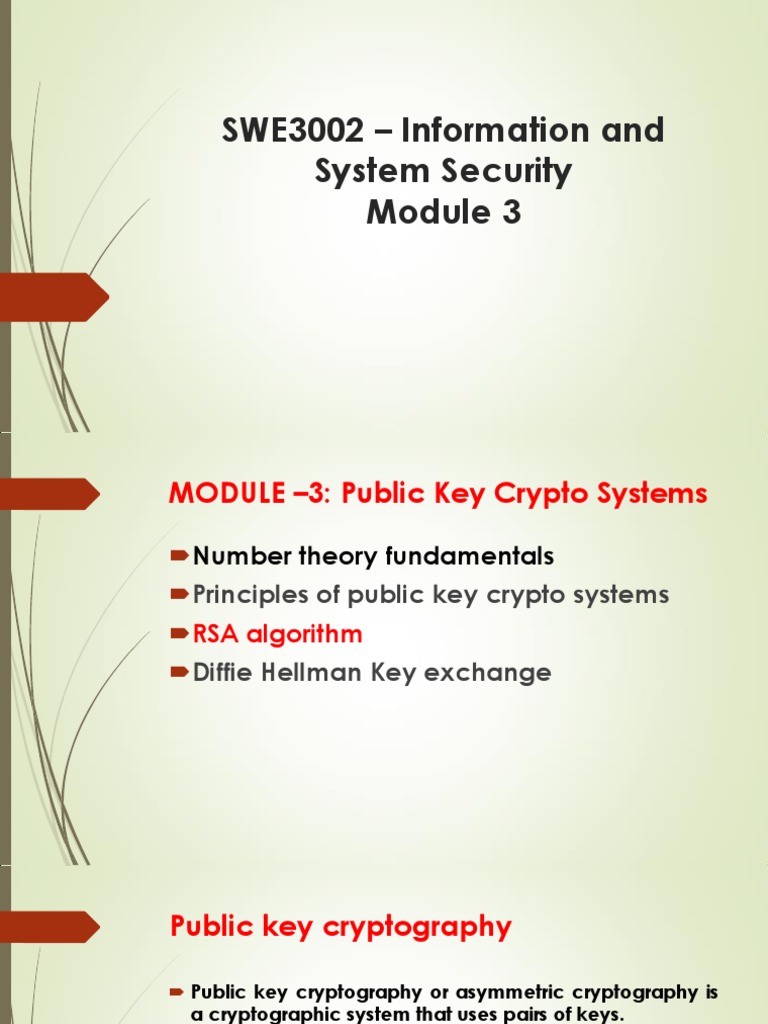 SWE3002 – Information and System Security
Module 3

MODULE –3: Public Key Crypto Systems

Number theory fundamentals
Principles of public key crypto systems
RSA algorithm
Diffie Hellman Key exchange

Public key cryptography

Public key cryptography or asymmetric cryptography is a cryptographic system that uses pairs of keys.